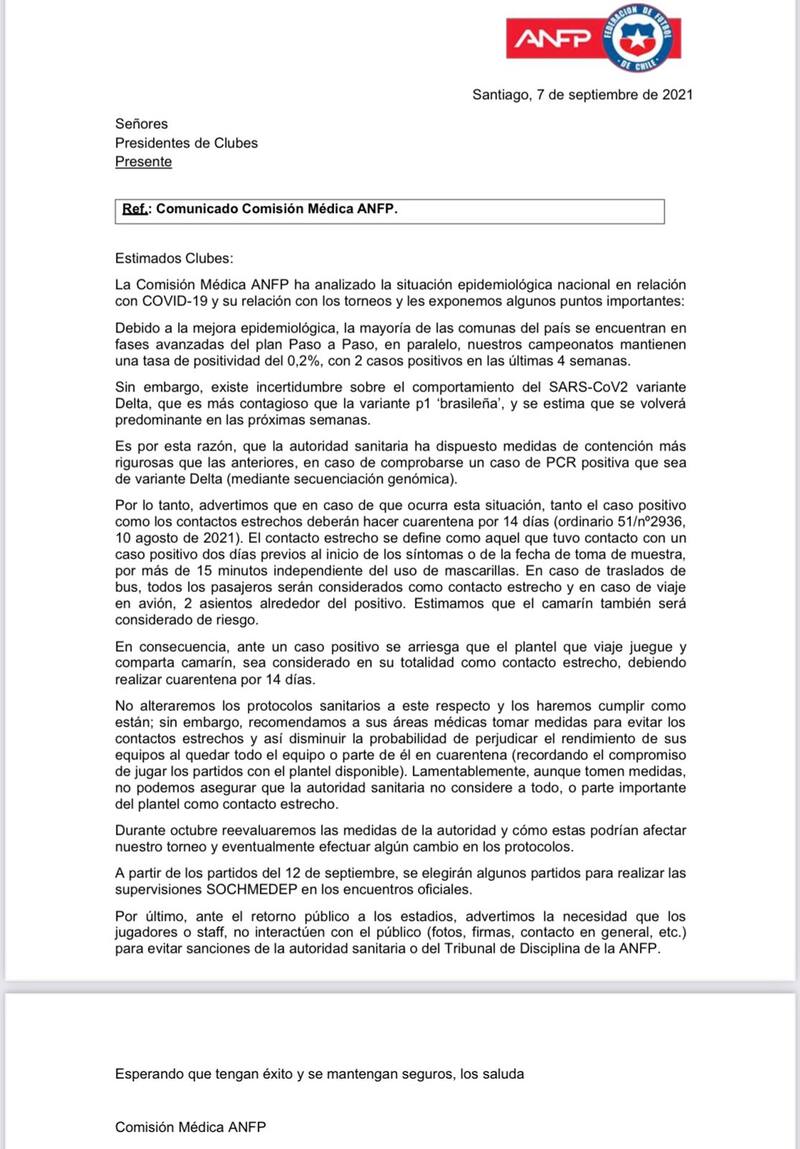 ANFP
FEDERACION DE FUTBOL DE CHILE

Santiago, 7 de septiembre de 2021

Señores
Presidentes de Clubes
Presente

Ref.: Comunicado Comisión Médica ANFP.

Estimados Clubes:

La Comisión Médica ANFP ha analizado la situación epidemiológica nacional en relación con COVID-19 y su relación con los torneos y les exponemos algunos puntos importantes:

Debido a la mejora epidemiológica, la mayoría de las comunas del país se encuentran en fases avanzadas del plan Paso a Paso, en paralelo, nuestros campeonatos mantienen una tasa de positividad del 0,2%, con 2 casos positivos en las últimas 4 semanas.

Sin embargo, existe incertidumbre sobre el comportamiento del SARS-CoV2 variante Delta, que es más contagioso que la variante p1 'brasileña', y se estima que se volverá predominante en las próximas semanas.

Es por esta razón, que la autoridad sanitaria ha dispuesto medidas de contención más rigurosas que las anteriores, en caso de comprobarse un caso de PCR positiva que sea de variante Delta (mediante secuenciación genómica).

Por lo tanto, advertimos que en caso de que ocurra esta situación, tanto el caso positivo como los contactos estrechos deberán hacer cuarentena por 14 días (ordinario 51/nº2936, 10 agosto de 2021). El contacto estrecho se define como aquel que tuvo contacto con un caso positivo dos días previos al inicio de los síntomas o de la fecha de toma de muestra, por más de 15 minutos independiente del uso de mascarillas. En caso de traslados de bus, todos los pasajeros serán considerados como contacto estrecho y en caso de viaje en avión, 2 asientos alrededor del positivo. Estimamos que el camarín también será considerado de riesgo.

En consecuencia, ante un caso positivo se arriesga que el plantel que viaje juegue y comparta camarín, sea considerado en su totalidad como contacto estrecho, debiendo realizar cuarentena por 14 días.

No alteraremos los protocolos sanitarios a este respecto y los haremos cumplir como están; sin embargo, recomendamos a sus áreas médicas tomar medidas para evitar los contactos estrechos y así disminuir la probabilidad de perjudicar el rendimiento de sus equipos al quedar todo el equipo o parte de él en cuarentena (recordando el compromiso de jugar los partidos con el plantel disponible). Lamentablemente, aunque tomen medidas, no podemos asegurar que la autoridad sanitaria no considere a todo, o parte importante del plantel como contacto estrecho.

Durante octubre reevaluaremos las medidas de la autoridad y cómo estas podrían afectar nuestro torneo y eventualmente efectuar algún cambio en los protocolos.

A partir de los partidos del 12 de septiembre, se elegirán algunos partidos para realizar las supervisiones SOCHMEDEP en los encuentros oficiales.

Por último, ante el retorno público a los estadios, advertimos la necesidad que los jugadores o staff, no interactúen con el público (fotos, firmas, contacto en general, etc.) para evitar sanciones de la autoridad sanitaria o del Tribunal de Disciplina de la ANFP.

Esperando que tengan éxito y se mantengan seguros, los saluda

Comisión Médica ANFP